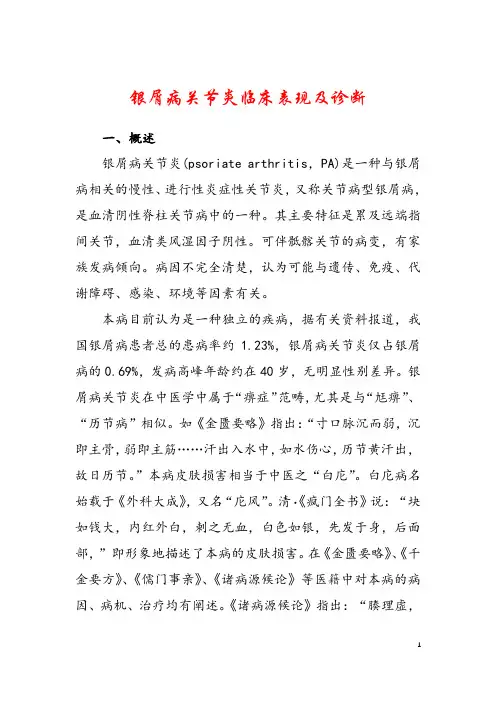 银屑病关节炎临床表现及诊断

一、概述

银屑病关节炎(psoriate arthritis, PA)是一种与银屑病相关的慢性、进行性炎症性关节炎，又称关节病型银屑病，是血清阴性脊柱关节病中的一种。其主要特征是累及远端指间关节，血清类风湿因子阴性。可伴骶髂关节的病变，有家族发病倾向。病因不完全清楚，认为可能与遗传、免疫、代谢障碍、感染、环境等因素有关。

本病目前认为是一种独立的疾病，据有关资料报道，我国银屑病患者总的患病率约 1.23%，银屑病关节炎仅占银屑病的 0.69%，发病高峰年龄约在 40 岁，无明显性别差异。银屑病关节炎在中医学中属于“痹症”范畴，尤其是与“尪痹”、“历节病”相似。如《金匮要略》指出：“寸口脉沉而弱，沉即主骨，弱即主筋……汗出入水中，如水伤心，历节黄汗出，故曰历节。”本病皮肤损害相当于中医之“白疕”。白疕病名始载于《外科大成》，又名“疕风”。清·《疯门全书》说：“块如钱大，内红外白，刺之无血，白色如银，先发于身，后面部，”即形象地描述了本病的皮肤损害。在《金匮要略》、《千金要方》、《儒门事亲》、《诸病源候论》等医籍中对本病的病因、病机、治疗均有阐述。《诸病源候论》指出：“腠理虚，

1